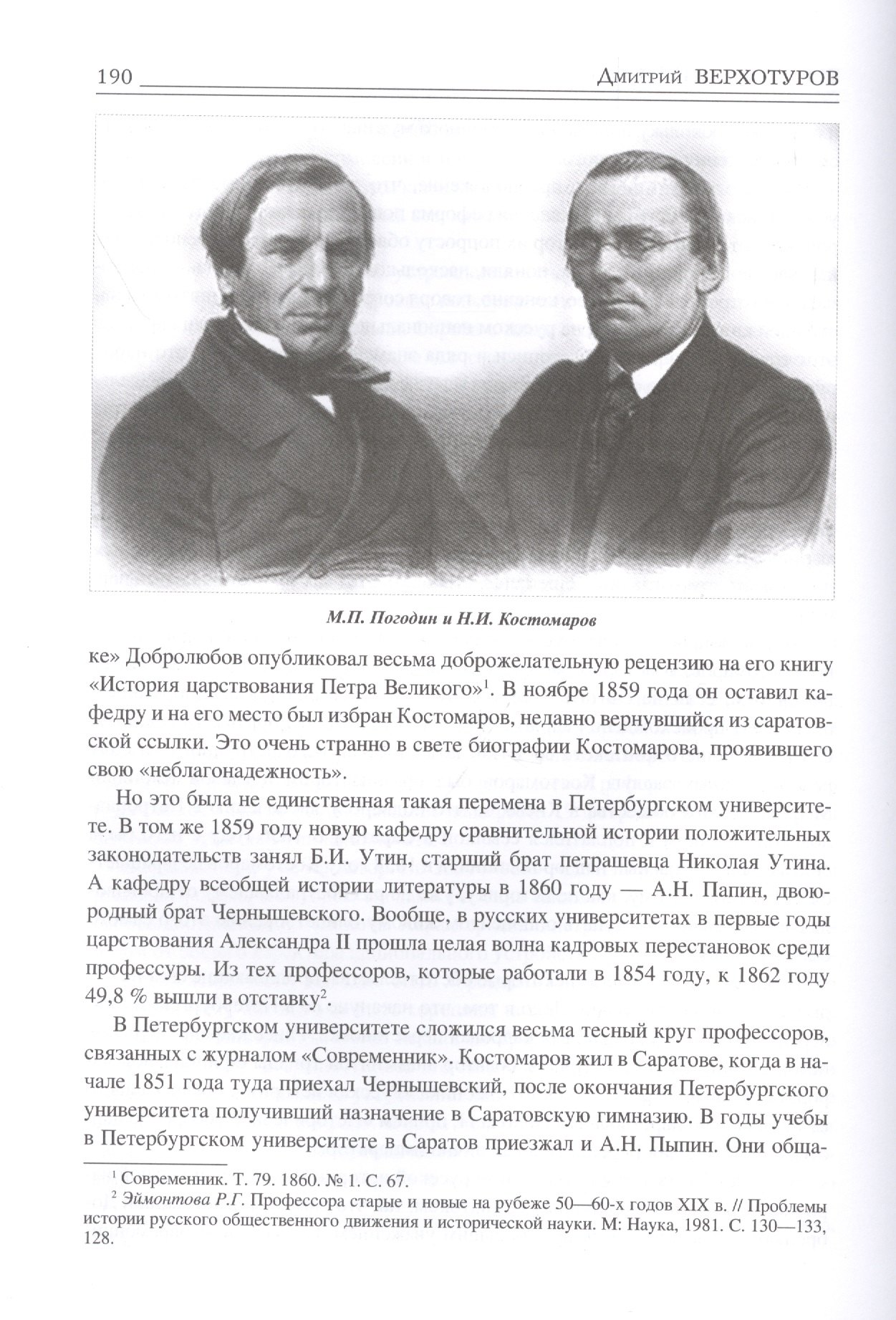 190 Дмитрий ВЕРХОТУРОВ

М.П. Погодин и Н.И. Костомаров

ке» Добролюбов опубликовал весьма доброжелательную рецензию на его книгу «История царствования Петра Великого»$^1$. В ноябре 1859 года он оставил кафедру и на его место был избран Костомаров, недавно вернувшийся из саратовской ссылки. Это очень странно в свете биографии Костомарова, проявившего свою «неблагонадежность».

Но это была не единственная такая перемена в Петербургском университете. В том же 1859 году новую кафедру сравнительной истории положительных законодательств занял Б.И. Утин, старший брат петрашевца Николая Утина. А кафедру всеобщей истории литературы в 1860 году — А.Н. Папин, двоюродный брат Чернышевского. Вообще, в русских университетах в первые годы царствования Александра II прошла целая волна кадровых перестановок среди профессуры. Из тех профессоров, которые работали в 1854 году, к 1862 году 49,8 % вышли в отставку$^2$.

В Петербургском университете сложился весьма тесный круг профессоров, связанных с журналом «Современник». Костомаров жил в Саратове, когда в начале 1851 года туда приехал Чернышевский, после окончания Петербургского университета получивший назначение в Саратовскую гимназию. В годы учебы в Петербургском университете в Саратов приезжал и А.Н. Пыпин. Они обща-

$^1$ Современник. Т. 79. 1860. № 1. С. 67.
$^2$ Эймонтова Р.Г. Профессора старые и новые на рубеже 50—60-х годов XIX в. // Проблемы истории русского общественного движения и исторической науки. М: Наука, 1981. С. 130—133, 128.